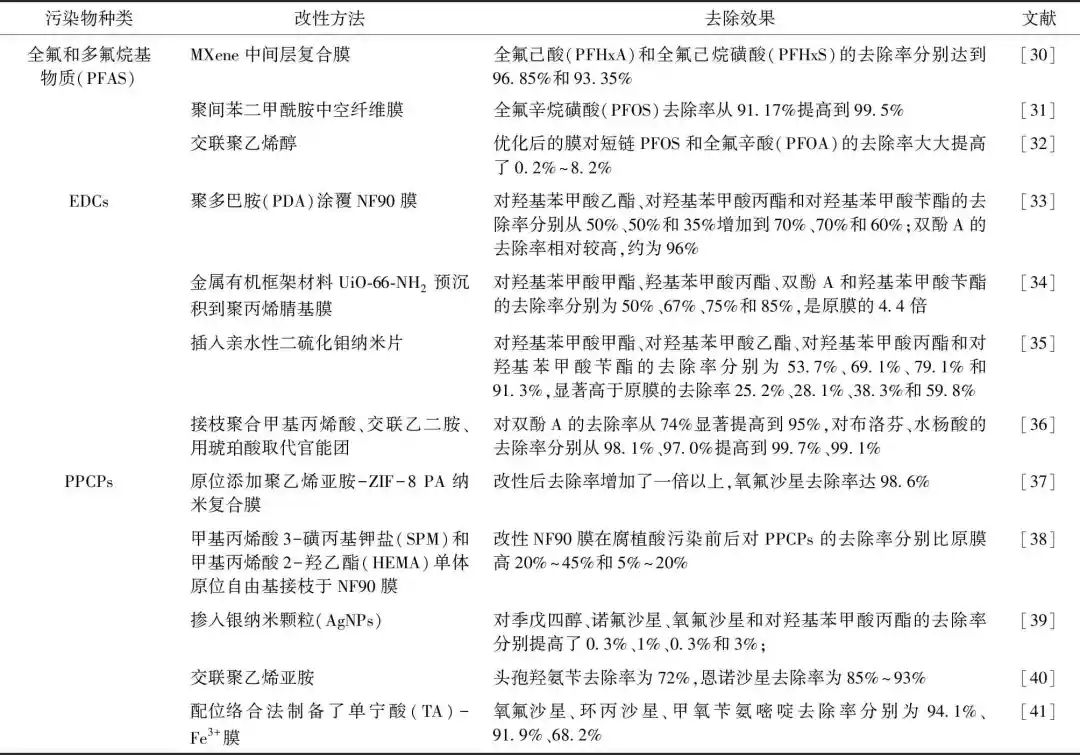 | 污染物种类 | 改性方法 | 去除效果 | 文献 |
|---|---|---|---|
| 全氟和多氟烷基物质(PFAS) | MXene 中间层复合膜 | 全氟己酸(PFHxA)和全氟己烷磺酸(PFHxS)的去除率分别达到 96.85%和 93.35% | [30] |
| | 聚间苯二甲酰胺中空纤维膜 | 全氟辛烷磺酸(PFOS)去除率从 91.17%提高到 99.5% | [31] |
| | 交联聚乙烯醇 | 优化后的膜对短链 PFOS 和全氟辛酸(PFOA)的去除率大大提高了 0.2%~8.2% | [32] |
| EDCs | 聚多巴胺(PDA)涂覆 NF90 膜 | 对羟基苯甲酸乙酯、对羟基苯甲酸丙酯和对羟基苯甲酸苄酯的去除率分别从 50%、50%和 35%增加到 70%、70%和 60%;双酚 A 的去除率相对较高,约为 96% | [33] |
| | 金属有机框架材料 UiO-66-$NH_2$ 预沉积到聚丙烯腈基膜 | 对羟基苯甲酸甲酯、羟基苯甲酸丙酯、双酚 A 和羟基苯甲酸苄酯的去除率分别为 50%、67%、75%和 85%,是原膜的 4.4 倍 | [34] |
| | 插入亲水性二硫化钼纳米片 | 对羟基苯甲酸甲酯、对羟基苯甲酸乙酯、对羟基苯甲酸丙酯和对羟基苯甲酸苄酯的去除率分别为 53.7%、69.1%、79.1%和 91.3%,显著高于原膜的去除率 25.2%、28.1%、38.3%和 59.8% | [35] |
| | 接枝聚合甲基丙烯酸、交联乙二胺、用琥珀酸取代官能团 | 对双酚 A 的去除率从 74%显著提高到 95%,对布洛芬、水杨酸的去除率分别从 98.1%、97.0%提高到 99.7%、99.1% | [36] |
| PPCPs | 原位添加聚乙烯亚胺-ZIF-8 PA 纳米复合膜 | 改性后去除率增加了一倍以上,氧氟沙星去除率达 98.6% | [37] |
| | 甲基丙烯酸 3-磺丙基钾盐(SPM)和甲基丙烯酸 2-羟乙酯(HEMA)单体原位自由基接枝于 NF90 膜 | 改性 NF90 膜在腐植酸污染前后对 PPCPs 的去除率分别比原膜高 20%~45%和 5%~20% | [38] |
| | 掺入银纳米颗粒(AgNPs) | 对季戊四醇、诺氟沙星、氧氟沙星和对羟基苯甲酸丙酯的去除率分别提高了 0.3%、1%、0.3%和 3%; | [39] |
| | 交联聚乙烯亚胺 | 头孢羟氨苄去除率为 72%,恩诺沙星去除率为 85%~93% | [40] |
| | 配位络合法制备了单宁酸(TA)-$Fe^{3+}$膜 | 氧氟沙星、环丙沙星、甲氧苄氨嘧啶去除率分别为 94.1%、91.9%、68.2% | [41] |